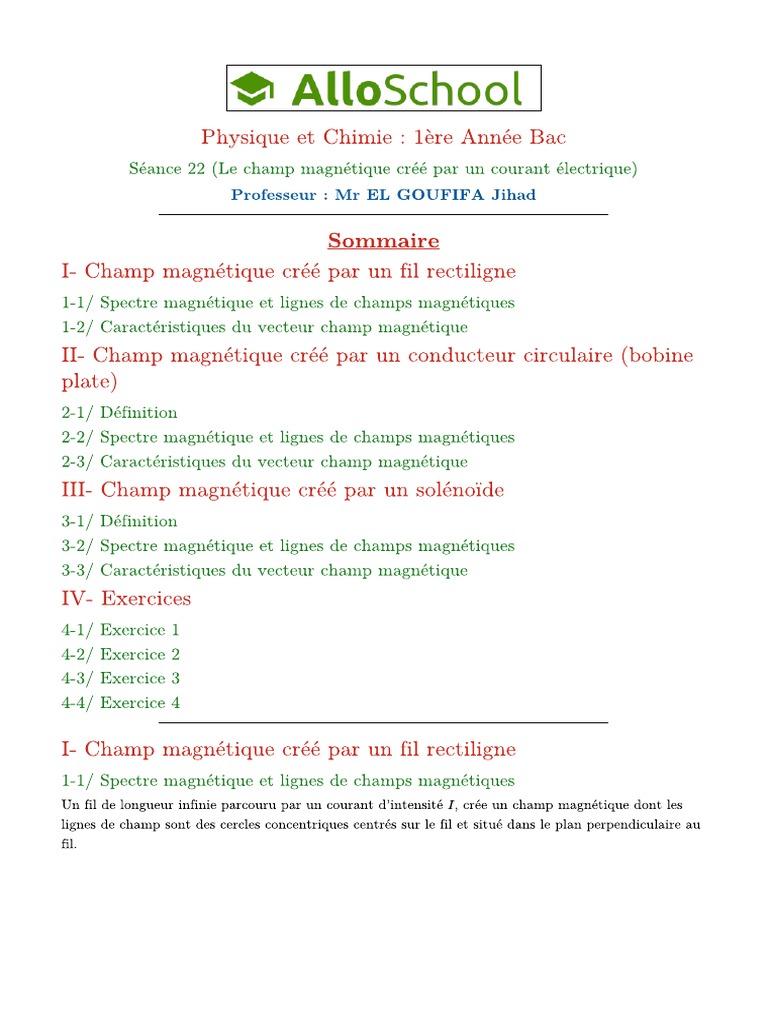 AlloSchool

Physique et Chimie : 1ère Année Bac

Séance 22 (Le champ magnétique créé par un courant électrique)

Professeur : Mr EL GOUFIFA Jihad

Sommaire

I- Champ magnétique créé par un fil rectiligne

1-1/ Spectre magnétique et lignes de champs magnétiques

1-2/ Caractéristiques du vecteur champ magnétique

II- Champ magnétique créé par un conducteur circulaire (bobine plate)

2-1/ Définition

2-2/ Spectre magnétique et lignes de champs magnétiques

2-3/ Caractéristiques du vecteur champ magnétique

III- Champ magnétique créé par un solénoïde

3-1/ Définition

3-2/ Spectre magnétique et lignes de champs magnétiques

3-3/ Caractéristiques du vecteur champ magnétique

IV- Exercices

4-1/ Exercice 1

4-2/ Exercice 2

4-3/ Exercice 3

4-4/ Exercice 4

I- Champ magnétique créé par un fil rectiligne

1-1/ Spectre magnétique et lignes de champs magnétiques

Un fil de longueur infinie parcouru par un courant d'intensité $I$, crée un champ magnétique dont les lignes de champ sont des cercles concentriques centrés sur le fil et situé dans le plan perpendiculaire au fil.